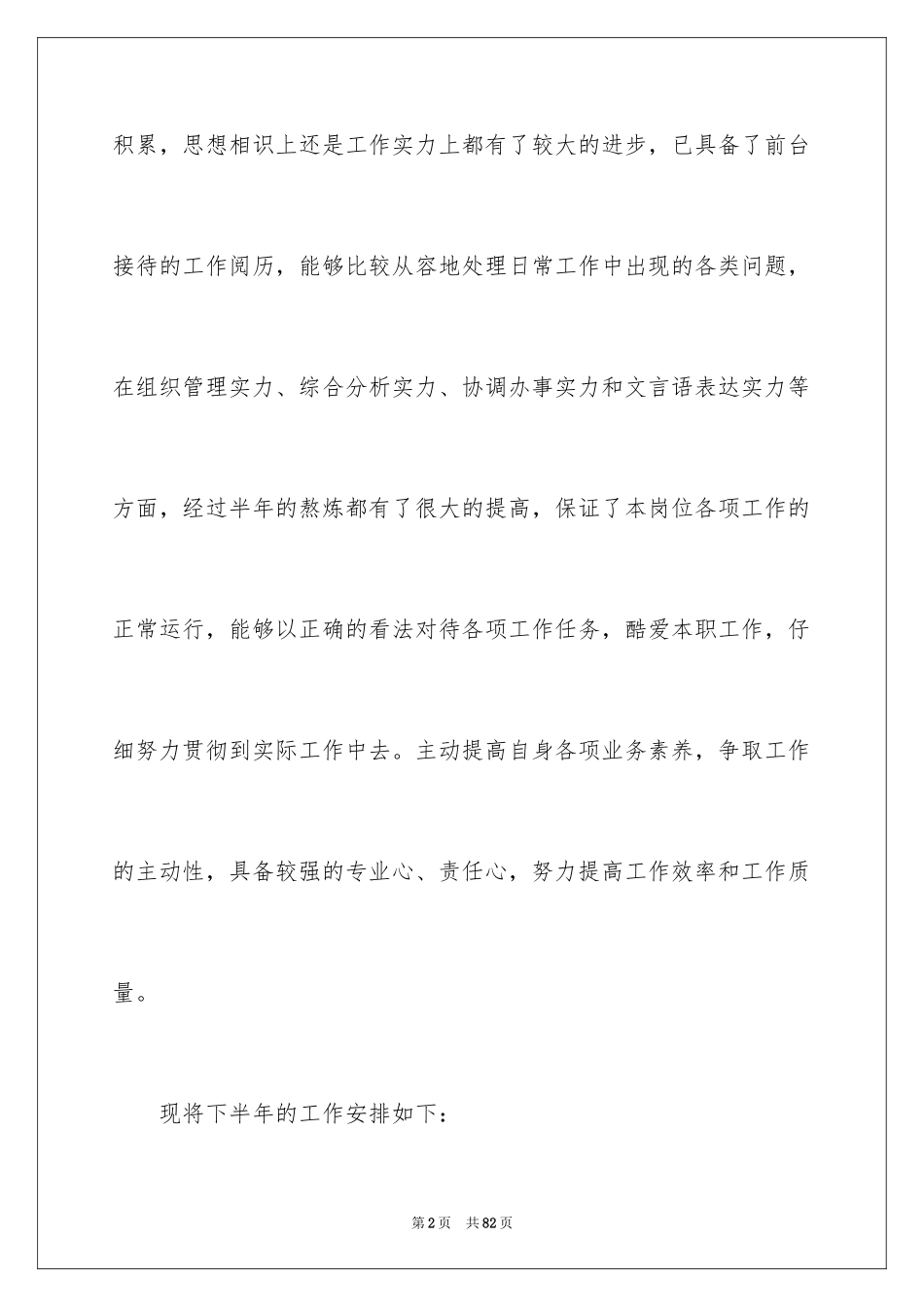 积累，思想相识上还是工作实力上都有了较大的进步，已具备了前台接待的工作阅历，能够比较从容地处理日常工作中出现的各类问题，在组织管理实力、综合分析实力、协调办事实力和文言语表达实力等方面，经过半年的熬炼都有了很大的提高，保证了本岗位各项工作的正常运行，能够以正确的看法对待各项工作任务，酷爱本职工作，仔细努力贯彻到实际工作中去。主动提高自身各项业务素养，争取工作的主动性，具备较强的专业心、责任心，努力提高工作效率和工作质量。

现将下半年的工作安排如下：

第2页 共82页